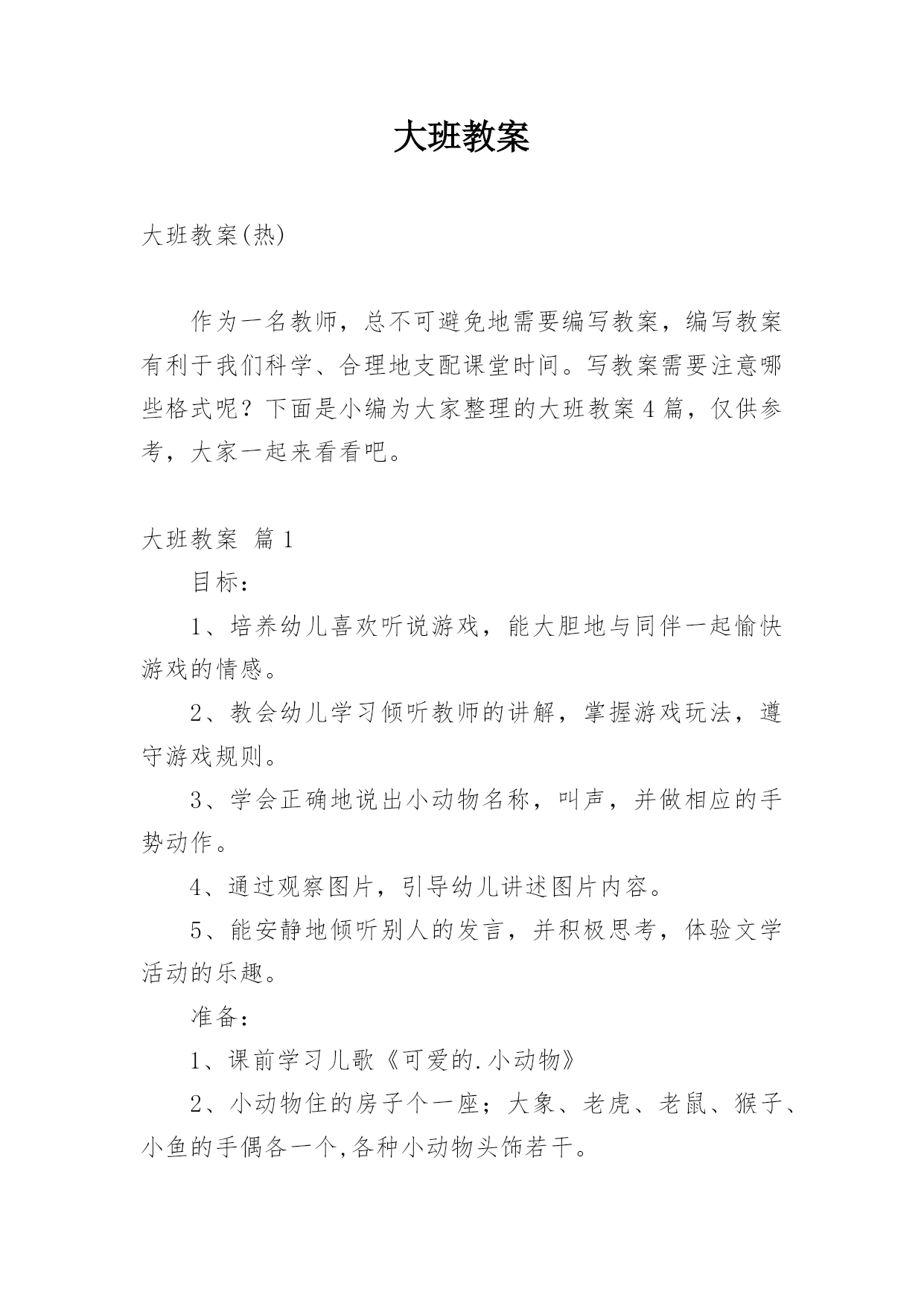 大班教案

大班教案(热)

作为一名教师，总不可避免地需要编写教案，编写教案有利于我们科学、合理地支配课堂时间。写教案需要注意哪些格式呢？下面是小编为大家整理的大班教案4篇，仅供参考，大家一起来看看吧。

大班教案 篇1

目标：

1、培养幼儿喜欢听说游戏，能大胆地与同伴一起愉快游戏的情感。

2、教会幼儿学习倾听教师的讲解，掌握游戏玩法，遵守游戏规则。

3、学会正确地说出小动物名称，叫声，并做相应的手势动作。

4、通过观察图片，引导幼儿讲述图片内容。

5、能安静地倾听别人的发言，并积极思考，体验文学活动的乐趣。

准备：

1、课前学习儿歌《可爱的.小动物》

2、小动物住的房子个一座；大象、老虎、老鼠、猴子、小鱼的手偶各一个,各种小动物头饰若干。